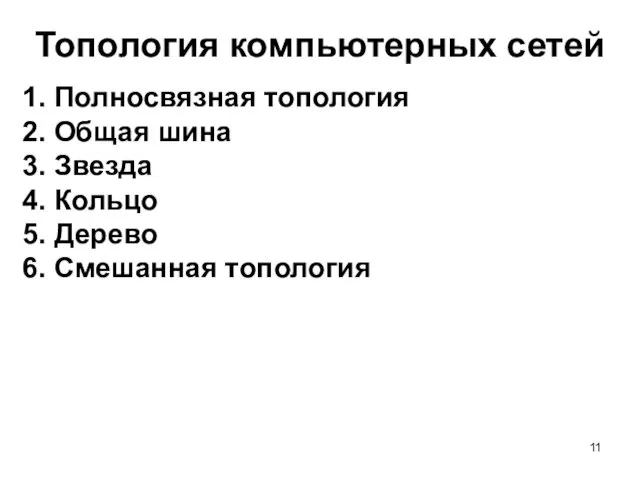 Топология компьютерных сетей

1. Полносвязная топология
2. Общая шина
3. Звезда
4. Кольцо
5. Дерево
6. Смешанная топология

11